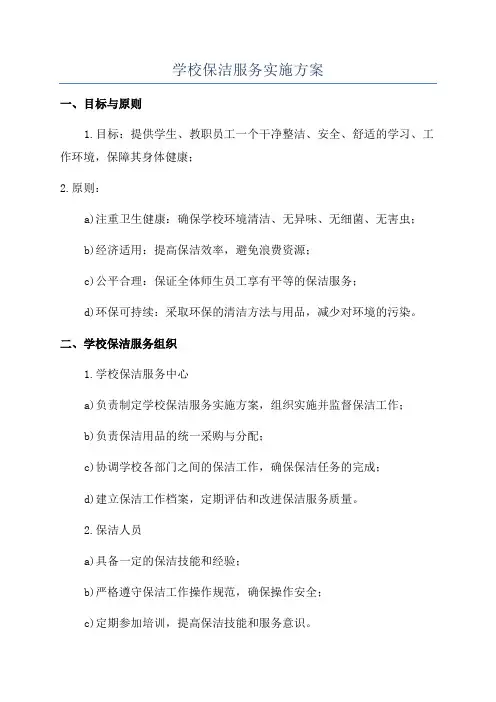 学校保洁服务实施方案

一、目标与原则

1.目标：提供学生、教职员工一个干净整洁、安全、舒适的学习、工作环境，保障其身体健康；

2.原则：

a)注重卫生健康：确保学校环境清洁、无异味、无细菌、无害虫；

b)经济适用：提高保洁效率，避免浪费资源；

c)公平合理：保证全体师生员工享有平等的保洁服务；

d)环保可持续：采取环保的清洁方法与用品，减少对环境的污染。

二、学校保洁服务组织

1.学校保洁服务中心

a)负责制定学校保洁服务实施方案，组织实施并监督保洁工作；

b)负责保洁用品的统一采购与分配；

c)协调学校各部门之间的保洁工作，确保保洁任务的完成；

d)建立保洁工作档案，定期评估和改进保洁服务质量。

2.保洁人员

a)具备一定的保洁技能和经验；

b)严格遵守保洁工作操作规范，确保操作安全；

c)定期参加培训，提高保洁技能和服务意识。